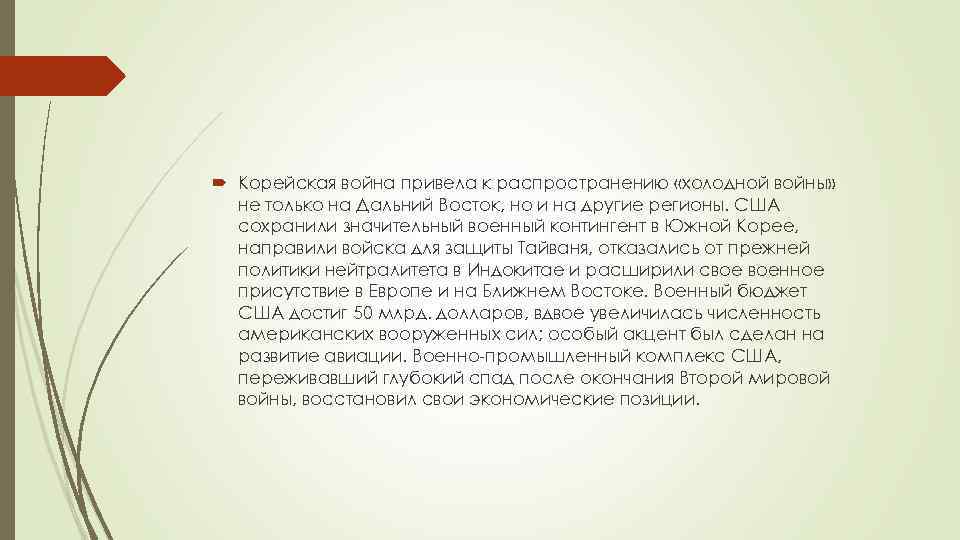 Корейская война привела к распространению «холодной войны» не только на Дальний Восток, но и на другие регионы. США сохранили значительный военный контингент в Южной Корее, направили войска для защиты Тайваня, отказались от прежней политики нейтралитета в Индокитае и расширили свое военное присутствие в Европе и на Ближнем Востоке. Военный бюджет США достиг 50 млрд. долларов, вдвое увеличилась численность американских вооруженных сил; особый акцент был сделан на развитие авиации. Военно-промышленный комплекс США, переживавший глубокий спад после окончания Второй мировой войны, восстановил свои экономические позиции.